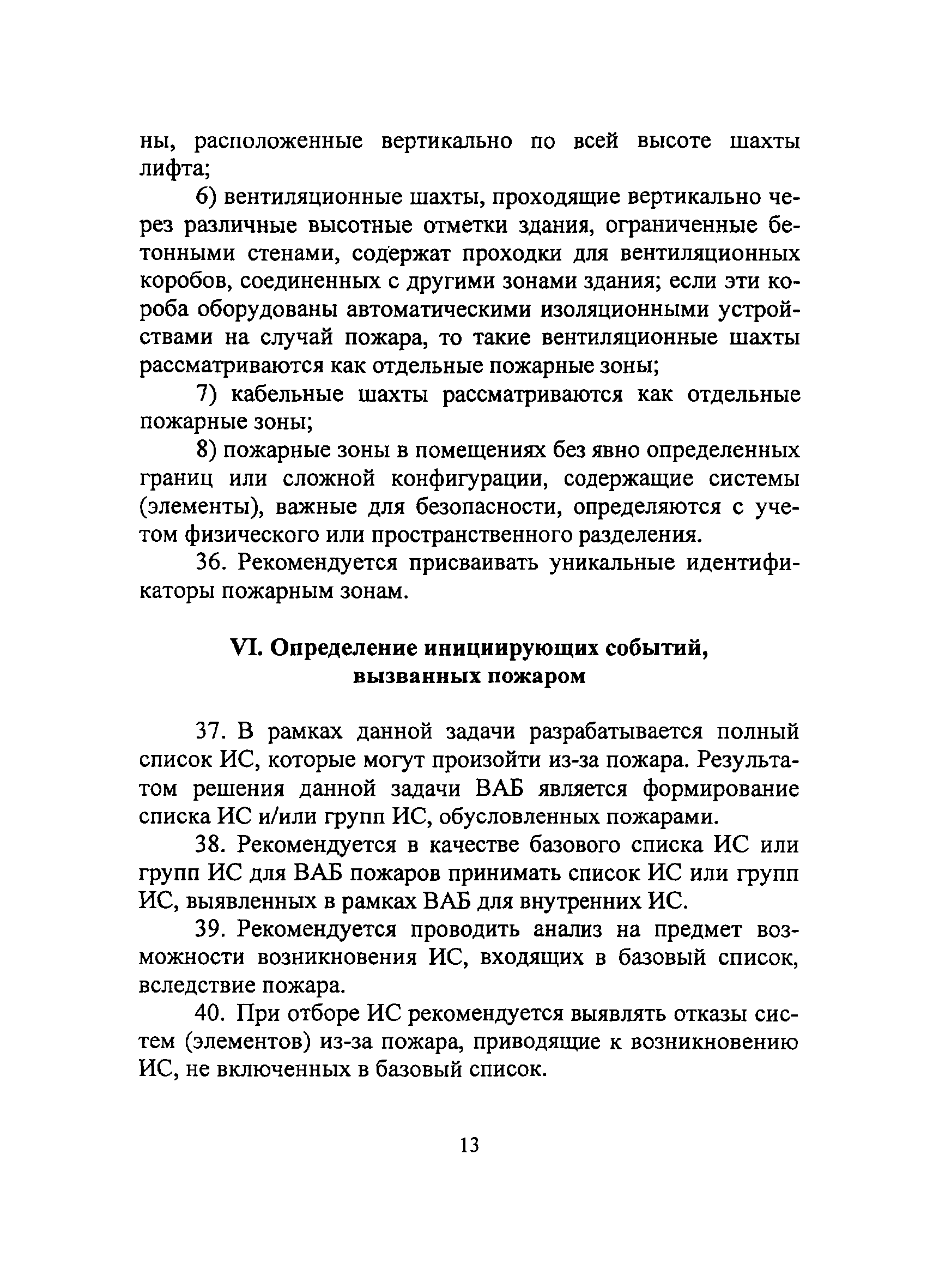 ны, расположенные вертикально по всей высоте шахты лифта;

6) вентиляционные шахты, проходящие вертикально через различные высотные отметки здания, ограниченные бетонными стенами, содержат проходки для вентиляционных коробов, соединенных с другими зонами здания; если эти короба оборудованы автоматическими изоляционными устройствами на случай пожара, то такие вентиляционные шахты рассматриваются как отдельные пожарные зоны;

7) кабельные шахты рассматриваются как отдельные пожарные зоны;

8) пожарные зоны в помещениях без явно определенных границ или сложной конфигурации, содержащие системы (элементы), важные для безопасности, определяются с учетом физического или пространственного разделения.

36. Рекомендуется присваивать уникальные идентификаторы пожарным зонам.

VI. Определение инициирующих событий, вызванных пожаром

37. В рамках данной задачи разрабатывается полный список ИС, которые могут произойти из-за пожара. Результатом решения данной задачи ВАБ является формирование списка ИС и/или групп ИС, обусловленных пожарами.

38. Рекомендуется в качестве базового списка ИС или групп ИС для ВАБ пожаров принимать список ИС или групп ИС, выявленных в рамках ВАБ для внутренних ИС.

39. Рекомендуется проводить анализ на предмет возможности возникновения ИС, входящих в базовый список, вследствие пожара.

40. При отборе ИС рекомендуется выявлять отказы систем (элементов) из-за пожара, приводящие к возникновению ИС, не включенных в базовый список.

13